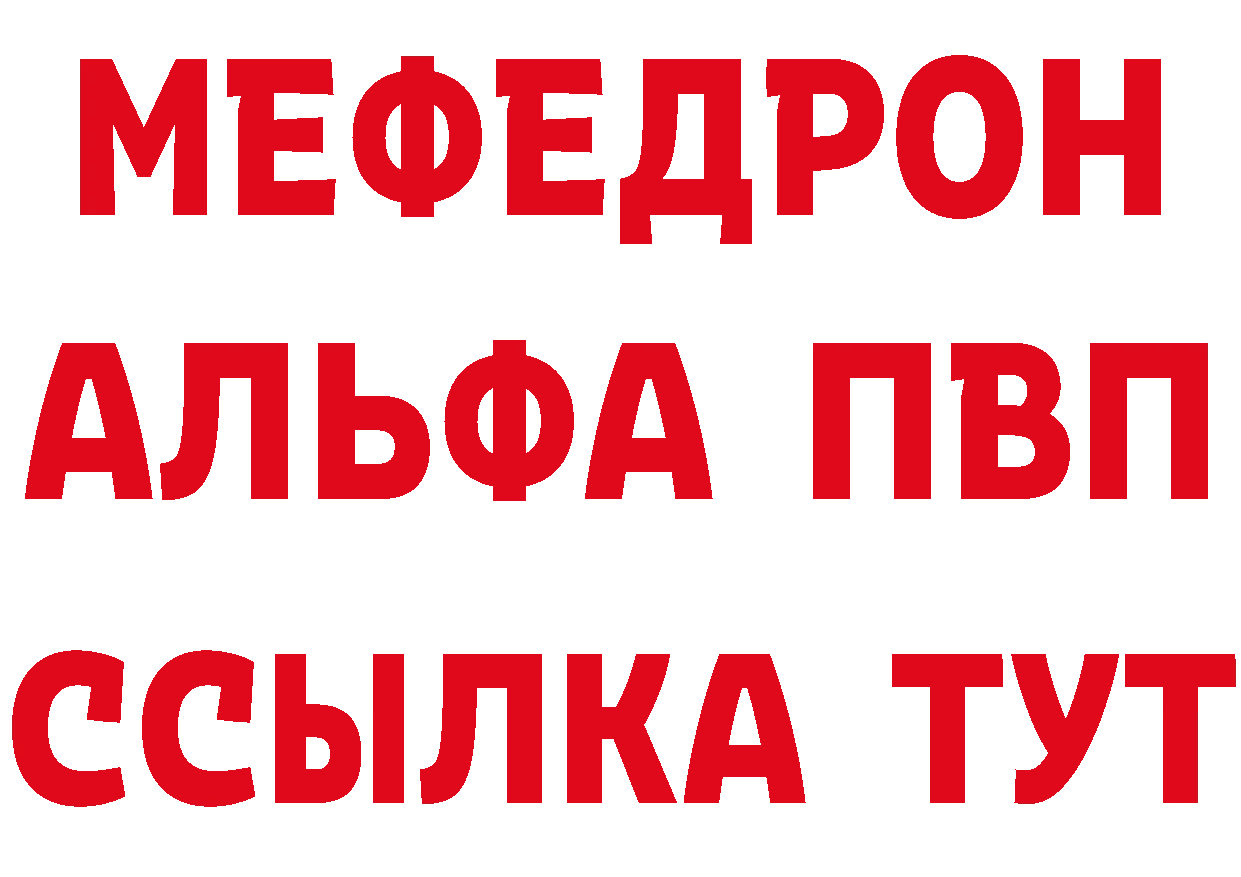 МЕФЕДРОН
АЛЬФА ПВП
ССЫЛКА ТУТ